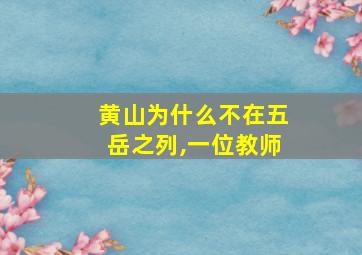 黄山为什么不在五岳之列,一位教师